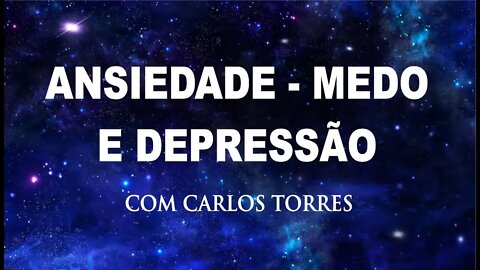 ANSIEDADE - MEDO E DEPRESSÃO

COM CARLOS TORRES